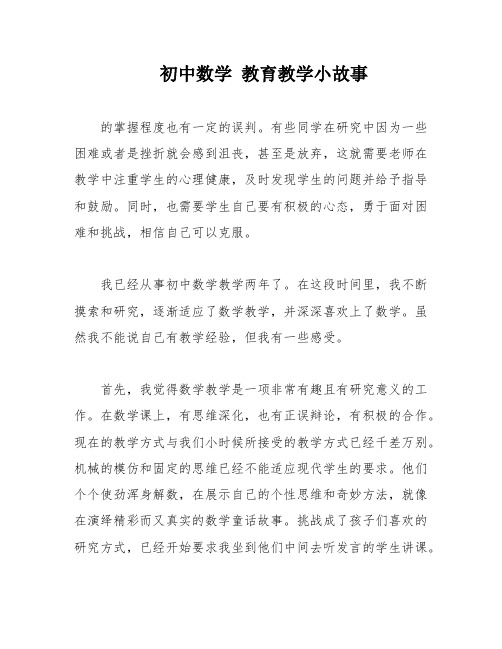 初中数学 教育教学小故事

的掌握程度也有一定的误判。有些同学在研究中因为一些困难或者是挫折就会感到沮丧，甚至是放弃，这就需要老师在教学中注重学生的心理健康，及时发现学生的问题并给予指导和鼓励。同时，也需要学生自己要有积极的心态，勇于面对困难和挑战，相信自己可以克服。

我已经从事初中数学教学两年了。在这段时间里，我不断摸索和研究，逐渐适应了数学教学，并深深喜欢上了数学。虽然我不能说自己有教学经验，但我有一些感受。

首先，我觉得数学教学是一项非常有趣且有研究意义的工作。在数学课上，有思维深化，也有正误辩论，有积极的合作。现在的教学方式与我们小时候所接受的教学方式已经千差万别。机械的模仿和固定的思维已经不能适应现代学生的要求。他们个个使劲浑身解数，在展示自己的个性思维和奇妙方法，就像在演绎精彩而又真实的数学童话故事。挑战成了孩子们喜欢的研究方式，已经开始要求我坐到他们中间去听发言的学生讲课。